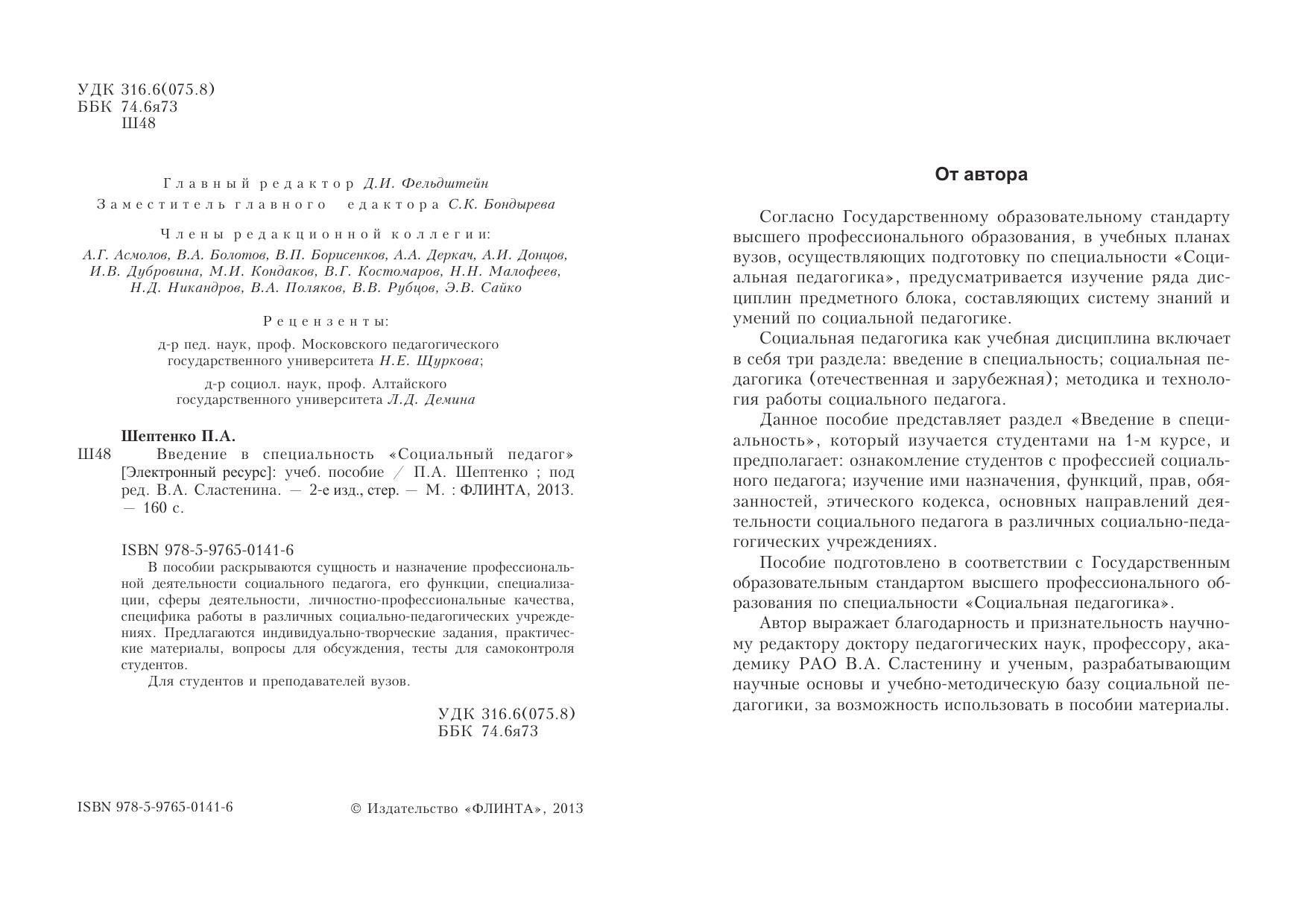 УДК 316.6(075.8)
ББК 74.6я73
Ш48

Главный редактор Д.И. Фельдштейн
Заместитель главного едактора С.К. Бондырева

Члены редакционной коллегии:
А.Г. Асмолов, В.А. Болотов, В.П. Борисенков, А.А. Деркач, А.И. Донцов, И.В. Дубровина, М.И. Кондаков, В.Г. Костомаров, Н.Н. Малофеев, Н.Д. Никандров, В.А. Поляков, В.В. Рубцов, Э.В. Сайко

Рецензенты:
д-р пед. наук, проф. Московского педагогического государственного университета Н.Е. Щуркова;
д-р социол. наук, проф. Алтайского государственного университета Л.Д. Демина

Шептенко П.А.
Ш48 Введение в специальность «Социальный педагог» [Электронный ресурс]: учеб. пособие / П.А. Шептенко ; под ред. В.А. Сластенина. — 2-е изд., стер. — М. : ФЛИНТА, 2013. — 160 с.

ISBN 978-5-9765-0141-6
В пособии раскрываются сущность и назначение профессиональной деятельности социального педагога, его функции, специализации, сферы деятельности, личностно-профессиональные качества, специфика работы в различных социально-педагогических учреждениях. Предлагаются индивидуально-творческие задания, практические материалы, вопросы для обсуждения, тесты для самоконтроля студентов.
Для студентов и преподавателей вузов.

УДК 316.6(075.8)
ББК 74.6я73

ISBN 978-5-9765-0141-6 © Издательство «ФЛИНТА», 2013

От автора

Согласно Государственному образовательному стандарту высшего профессионального образования, в учебных планах вузов, осуществляющих подготовку по специальности «Социальная педагогика», предусматривается изучение ряда дисциплин предметного блока, составляющих систему знаний и умений по социальной педагогике.

Социальная педагогика как учебная дисциплина включает в себя три раздела: введение в специальность; социальная педагогика (отечественная и зарубежная); методика и технология работы социального педагога.

Данное пособие представляет раздел «Введение в специальность», который изучается студентами на 1-м курсе, и предполагает: ознакомление студентов с профессией социального педагога; изучение ими назначения, функций, прав, обязанностей, этического кодекса, основных направлений деятельности социального педагога в различных социально-педагогических учреждениях.

Пособие подготовлено в соответствии с Государственным образовательным стандартом высшего профессионального образования по специальности «Социальная педагогика».

Автор выражает благодарность и признательность научному редактору доктору педагогических наук, профессору, академику РАО В.А. Сластенину и ученым, разрабатывающим научные основы и учебно-методическую базу социальной педагогики, за возможность использовать в пособии материалы.